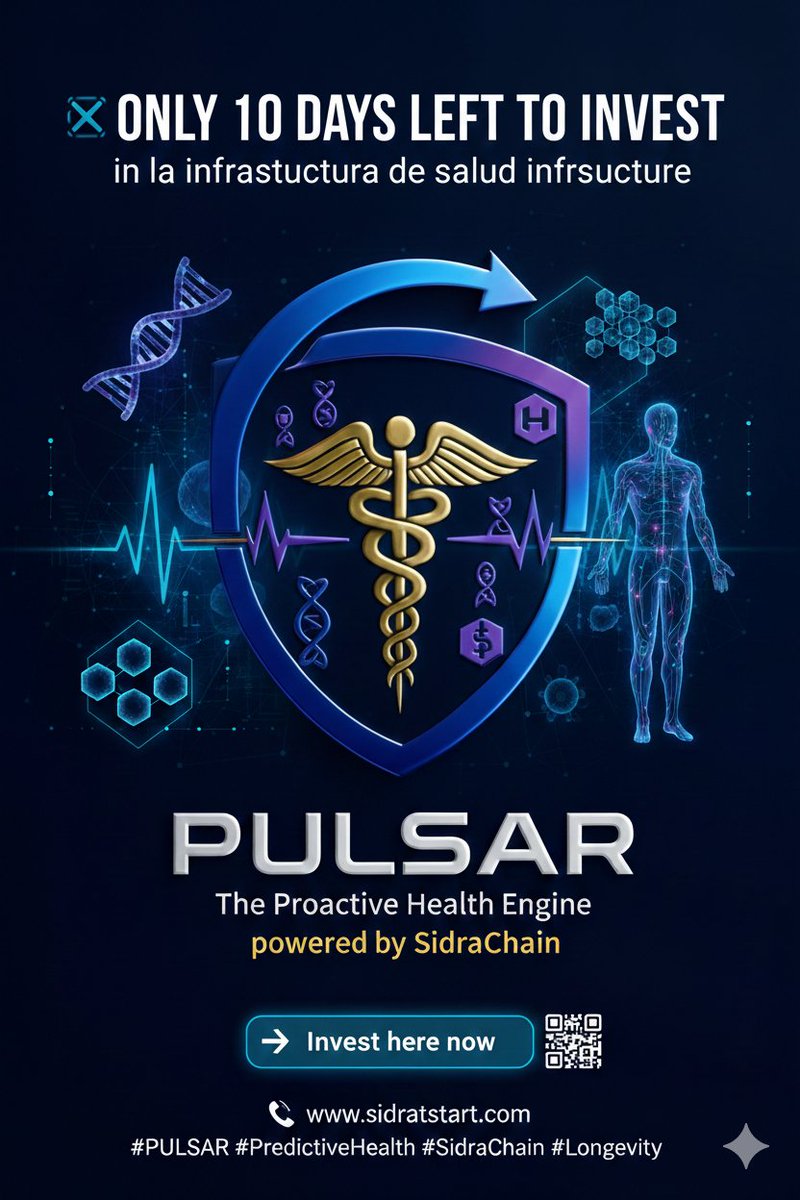 ONLY 10 DAYS LEFT TO INVEST
in la infrastuctura de salud infrsucture

H

$

PULSAR
The Proactive Health Engine
powered by SidraChain

Invest here now

www.sidratstart.com
#PULSAR #PredictiveHealth #SidraChain #Longevity